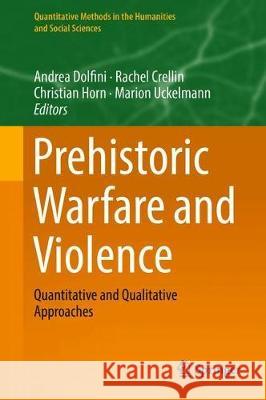 Quantitative Methods in the Humanities and Social Sciences

Andrea Dolfini · Rachel Crellin
Christian Horn · Marion Uckelmann
Editors

Prehistoric Warfare and Violence

Quantitative and Qualitative Approaches

Kraina Książek